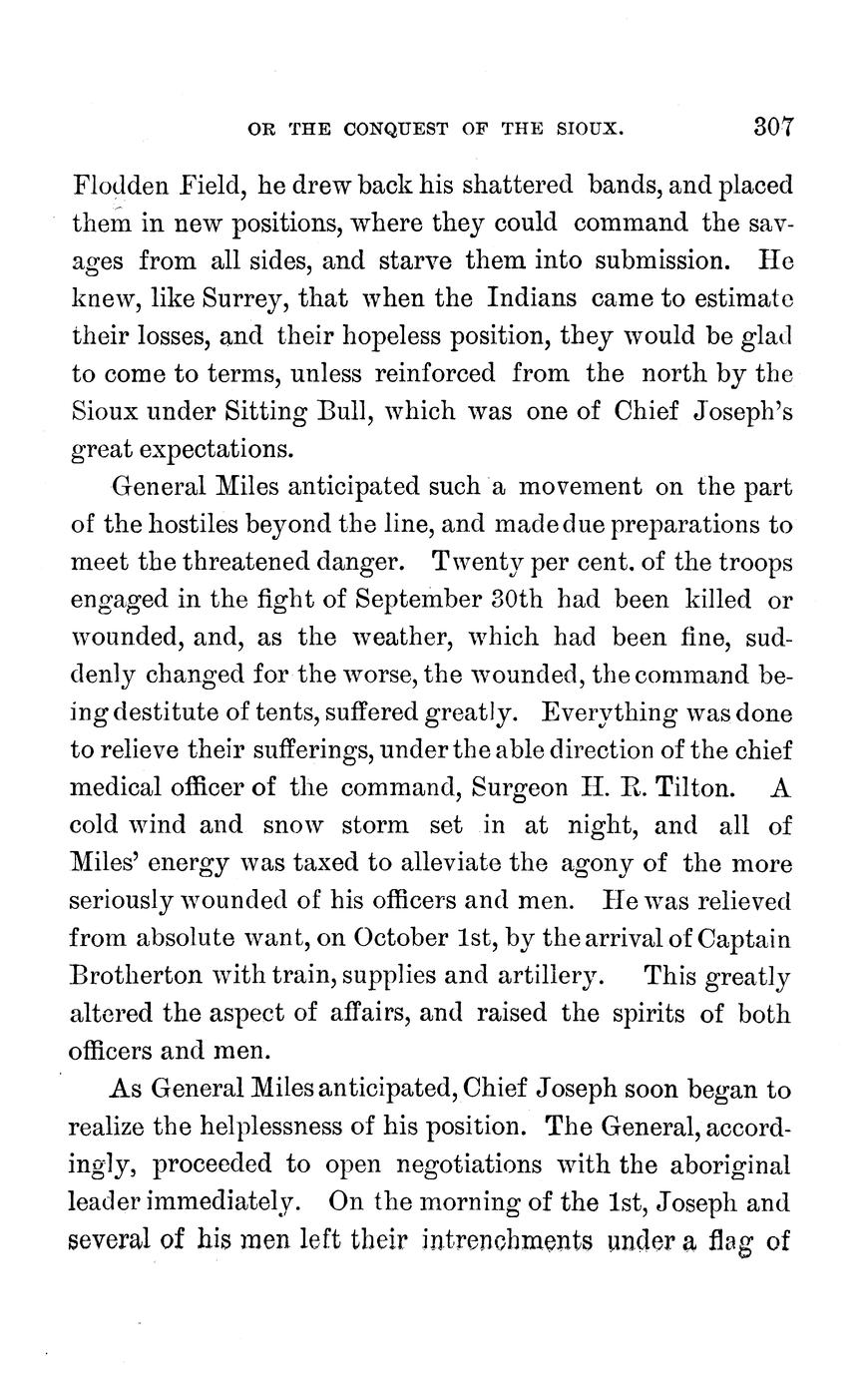 OR THE CONQUEST OF THE SIOUX. 307

Flodden Field, he drew back his shattered bands, and placed them in new positions, where they could command the savages from all sides, and starve them into submission. He knew, like Surrey, that when the Indians came to estimate their losses, and their hopeless position, they would be glad to come to terms, unless reinforced from the north by the Sioux under Sitting Bull, which was one of Chief Joseph's great expectations.

General Miles anticipated such a movement on the part of the hostiles beyond the line, and made due preparations to meet the threatened danger. Twenty per cent. of the troops engaged in the fight of September 30th had been killed or wounded, and, as the weather, which had been fine, suddenly changed for the worse, the wounded, the command being destitute of tents, suffered greatly. Everything was done to relieve their sufferings, under the able direction of the chief medical officer of the command, Surgeon H. R. Tilton. A cold wind and snow storm set in at night, and all of Miles' energy was taxed to alleviate the agony of the more seriously wounded of his officers and men. He was relieved from absolute want, on October 1st, by the arrival of Captain Brotherton with train, supplies and artillery. This greatly altered the aspect of affairs, and raised the spirits of both officers and men.

As General Miles anticipated, Chief Joseph soon began to realize the helplessness of his position. The General, accordingly, proceeded to open negotiations with the aboriginal leader immediately. On the morning of the 1st, Joseph and several of his men left their intrenchments under a flag of